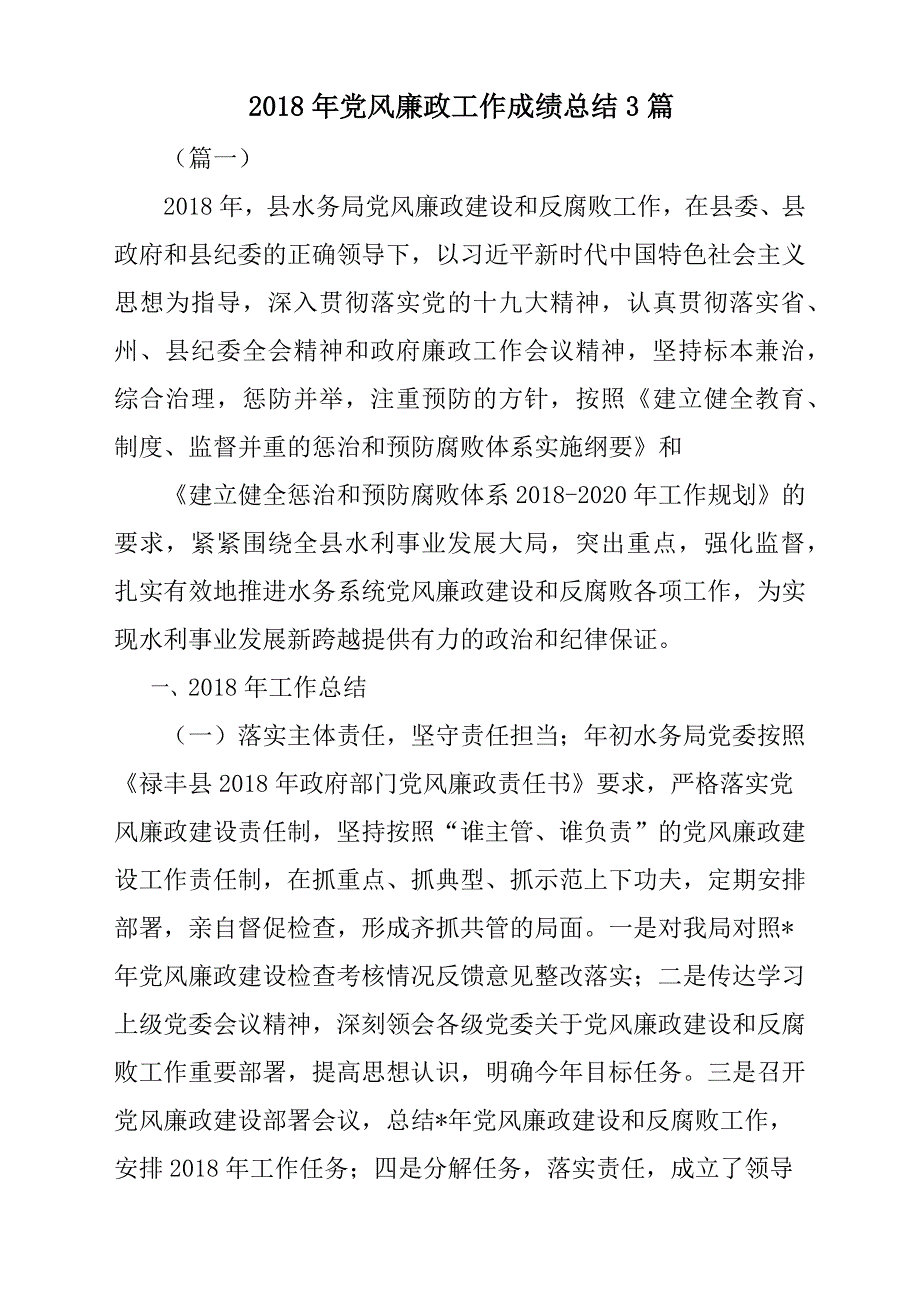 2018年党风廉政工作成绩总结3篇

（篇一）

2018年，县水务局党风廉政建设和反腐败工作，在县委、县政府和县纪委的正确领导下，以习近平新时代中国特色社会主义思想为指导，深入贯彻落实党的十九大精神，认真贯彻落实省、州、县纪委全会精神和政府廉政工作会议精神，坚持标本兼治，综合治理，惩防并举，注重预防的方针，按照《建立健全教育、制度、监督并重的惩治和预防腐败体系实施纲要》和

《建立健全惩治和预防腐败体系2018-2020年工作规划》的要求，紧紧围绕全县水利事业发展大局，突出重点，强化监督，扎实有效地推进水务系统党风廉政建设和反腐败各项工作，为实现水利事业发展新跨越提供有力的政治和纪律保证。

一、2018年工作总结

（一）落实主体责任，坚守责任担当；年初水务局党委按照《禄丰县2018年政府部门党风廉政责任书》要求，严格落实党风廉政建设责任制，坚持按照“谁主管、谁负责”的党风廉政建设工作责任制，在抓重点、抓典型、抓示范上下功夫，定期安排部署，亲自督促检查，形成齐抓共管的局面。一是对我局对照*年党风廉政建设检查考核情况反馈意见整改落实；二是传达学习上级党委会议精神，深刻领会各级党委关于党风廉政建设和反腐败工作重要部署，提高思想认识，明确今年目标任务。三是召开党风廉政建设部署会议，总结*年党风廉政建设和反腐败工作，安排2018年工作任务；四是分解任务，落实责任，成立了领导